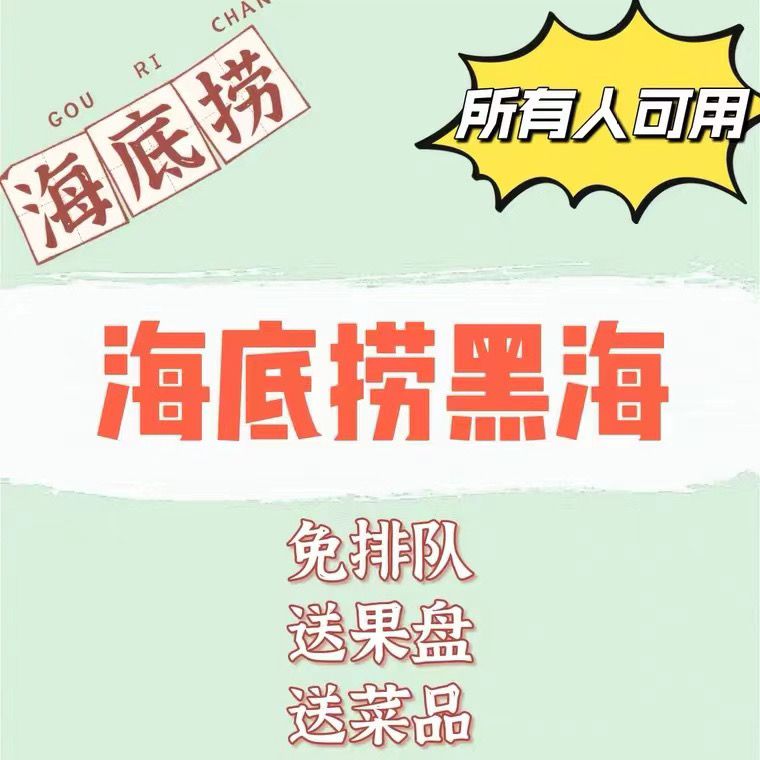 GOU RI CHAN
海底捞

所有人可用

海底捞黑海

免排队
送果盘
送菜品